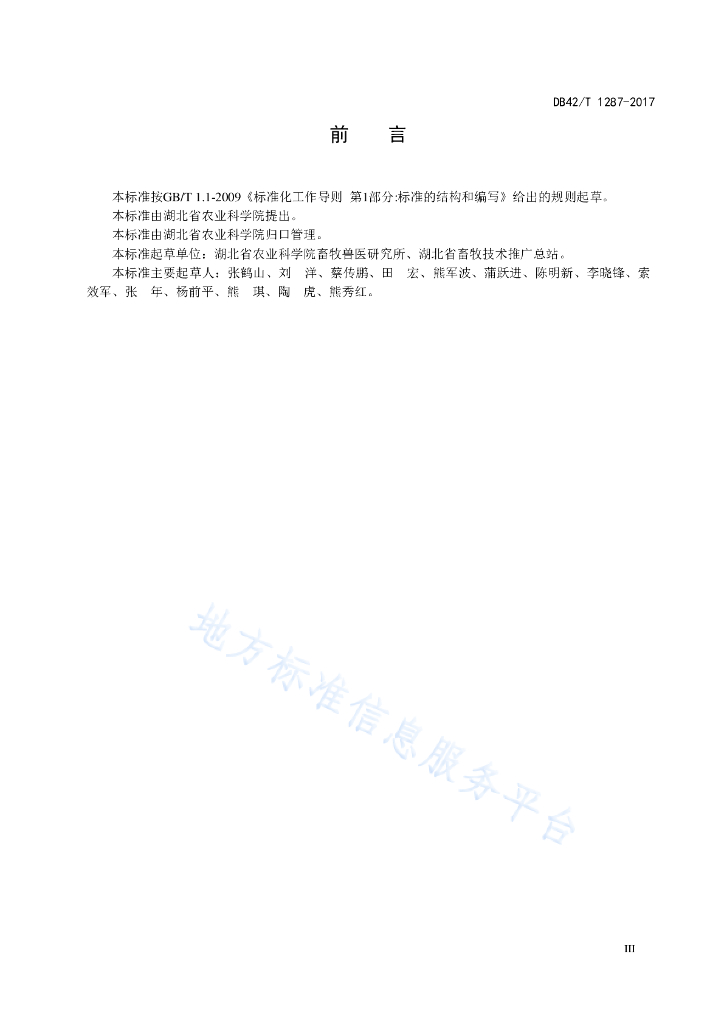 DB42/T 1287-2017

前　言

本标准按GB/T 1.1-2009《标准化工作导则 第1部分:标准的结构和编写》给出的规则起草。

本标准由湖北省农业科学院提出。

本标准由湖北省农业科学院归口管理。

本标准起草单位：湖北省农业科学院畜牧兽医研究所、湖北省畜牧技术推广总站。

本标准主要起草人：张鹤山、刘　洋、蔡传鹏、田　宏、熊军波、蒲跃进、陈明新、李晓锋、索效军、张　年、杨前平、熊　琪、陶　虎、熊秀红。

地方标准信息服务平台

III